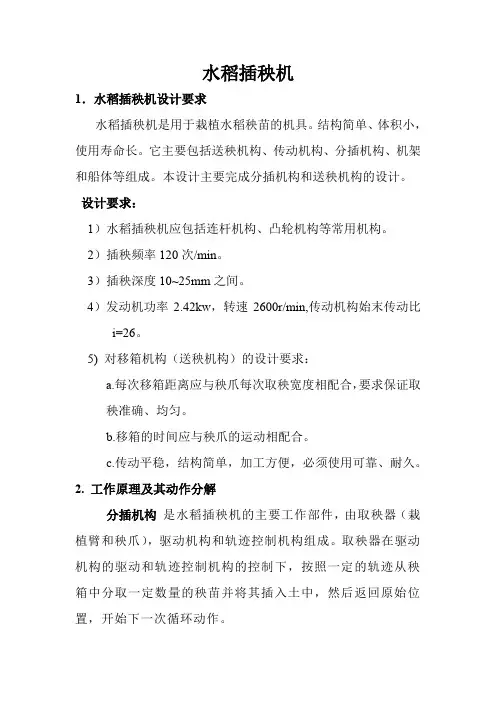 水稻插秧机

1．水稻插秧机设计要求

水稻插秧机是用于栽植水稻秧苗的机具。结构简单、体积小，使用寿命长。它主要包括送秧机构、传动机构、分插机构、机架和船体等组成。本设计主要完成分插机构和送秧机构的设计。

设计要求：

1）水稻插秧机应包括连杆机构、凸轮机构等常用机构。

2）插秧频率 120 次/min。

3）插秧深度 10~25mm 之间。

4）发动机功率 2.42kw，转速 2600r/min,传动机构始末传动比 i=26。

5) 对移箱机构（送秧机构）的设计要求：

a.每次移箱距离应与秧爪每次取秧宽度相配合，要求保证取秧准确、均匀。

b.移箱的时间应与秧爪的运动相配合。

c.传动平稳，结构简单，加工方便，必须使用可靠、耐久。

2. 工作原理及其动作分解

分插机构 是水稻插秧机的主要工作部件，由取秧器（栽植臂和秧爪），驱动机构和轨迹控制机构组成。取秧器在驱动机构的驱动和轨迹控制机构的控制下，按照一定的轨迹从秧箱中分取一定数量的秧苗并将其插入土中，然后返回原始位置，开始下一次循环动作。